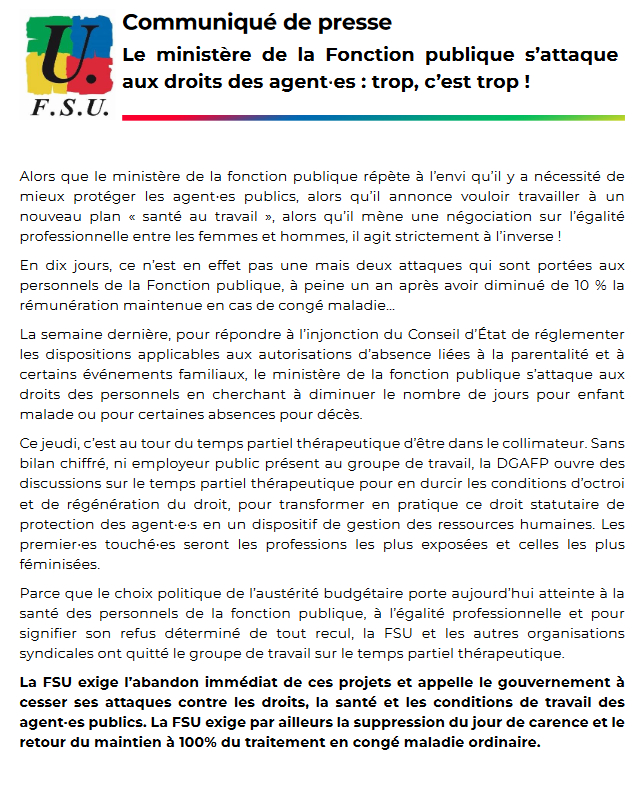 U.
F.S.U.

Communiqué de presse

Le ministère de la Fonction publique s'attaque aux droits des agent·es : trop, c'est trop !

Alors que le ministère de la fonction publique répète à l'envi qu'il y a nécessité de mieux protéger les agent·es publics, alors qu'il annonce vouloir travailler à un nouveau plan « santé au travail », alors qu'il mène une négociation sur l'égalité professionnelle entre les femmes et hommes, il agit strictement à l'inverse !

En dix jours, ce n'est en effet pas une mais deux attaques qui sont portées aux personnels de la Fonction publique, à peine un an après avoir diminué de 10 % la rémunération maintenue en cas de congé maladie…

La semaine dernière, pour répondre à l'injonction du Conseil d'État de réglementer les dispositions applicables aux autorisations d'absence liées à la parentalité et à certains événements familiaux, le ministère de la fonction publique s'attaque aux droits des personnels en cherchant à diminuer le nombre de jours pour enfant malade ou pour certaines absences pour décès.

Ce jeudi, c'est au tour du temps partiel thérapeutique d'être dans le collimateur. Sans bilan chiffré, ni employeur public présent au groupe de travail, la DGAFP ouvre des discussions sur le temps partiel thérapeutique pour en durcir les conditions d'octroi et de régénération du droit, pour transformer en pratique ce droit statutaire de protection des agent·e·s en un dispositif de gestion des ressources humaines. Les premier·es touché·es seront les professions les plus exposées et celles les plus féminisées.

Parce que le choix politique de l'austérité budgétaire porte aujourd'hui atteinte à la santé des personnels de la fonction publique, à l'égalité professionnelle et pour signifier son refus déterminé de tout recul, la FSU et les autres organisations syndicales ont quitté le groupe de travail sur le temps partiel thérapeutique.

La FSU exige l'abandon immédiat de ces projets et appelle le gouvernement à cesser ses attaques contre les droits, la santé et les conditions de travail des agent·es publics. La FSU exige par ailleurs la suppression du jour de carence et le retour du maintien à 100% du traitement en congé maladie ordinaire.